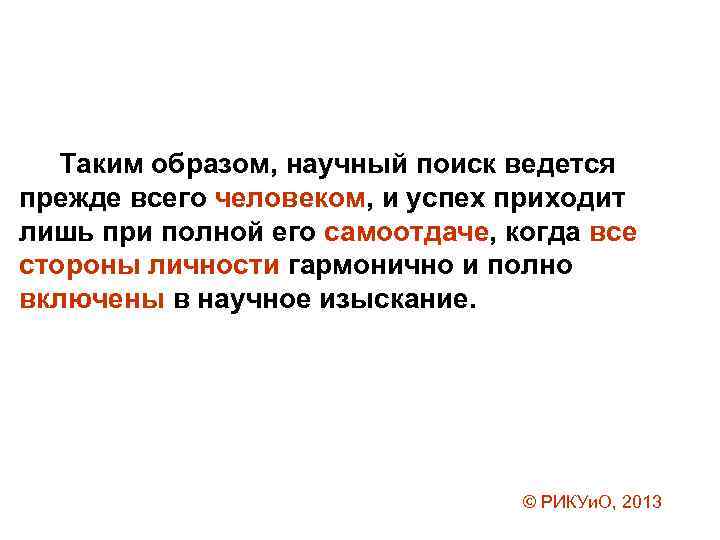 Таким образом, научный поиск ведется прежде всего человеком, и успех приходит лишь при полной его самоотдаче, когда все стороны личности гармонично и полно включены в научное изыскание.

© РИКУиО, 2013